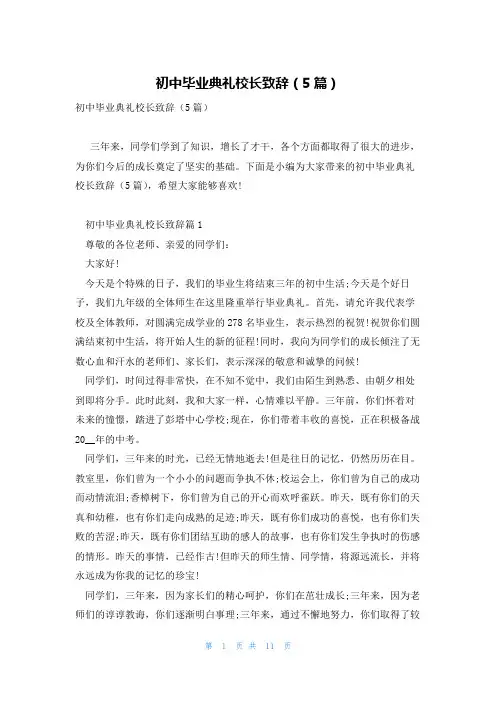 初中毕业典礼校长致辞（5篇）

初中毕业典礼校长致辞（5篇）

三年来，同学们学到了知识，增长了才干，各个方面都取得了很大的进步，为你们今后的成长奠定了坚实的基础。下面是小编为大家带来的初中毕业典礼校长致辞（5篇），希望大家能够喜欢!

初中毕业典礼校长致辞篇1

尊敬的各位老师、亲爱的同学们：

大家好!

今天是个特殊的日子，我们的毕业生将结束三年的初中生活;今天是个好日子，我们九年级的全体师生在这里隆重举行毕业典礼。首先，请允许我代表学校及全体教师，对圆满完成学业的278名毕业生，表示热烈的祝贺!祝贺你们圆满结束初中生活，将开始人生的新的征程!同时，我向为同学们的成长倾注了无数心血和汗水的老师们、家长们，表示深深的敬意和诚挚的问候!

同学们，时间过得非常快，在不知不觉中，我们由陌生到熟悉、由朝夕相处到即将分手。此时此刻，我和大家一样，心情难以平静。三年前，你们怀着对未来的憧憬，踏进了彭塔中心学校;现在，你们带着丰收的喜悦，正在积极备战20__年的中考。

同学们，三年来的时光，已经无情地逝去!但是往日的记忆，仍然历历在目。教室里，你们曾为一个小小的问题而争执不休;校运会上，你们曾为自己的成功而动情流泪;香樟树下，你们曾为自己的开心而欢呼雀跃。昨天，既有你们的天真和幼稚，也有你们走向成熟的足迹;昨天，既有你们成功的喜悦，也有你们失败的苦涩;昨天，既有你们团结互助的感人的故事，也有你们发生争执时的伤感的情形。昨天的事情，已经作古!但昨天的师生情、同学情，将源远流长，并将永远成为你我的记忆的珍宝!

同学们，三年来，因为家长们的精心呵护，你们在茁壮成长;三年来，因为老师们的谆谆教诲，你们逐渐明白事理;三年来，通过不懈地努力，你们取得了较

第 1 页 共 11 页